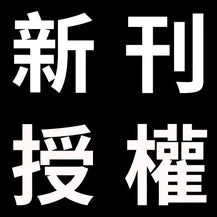 新刊
授權